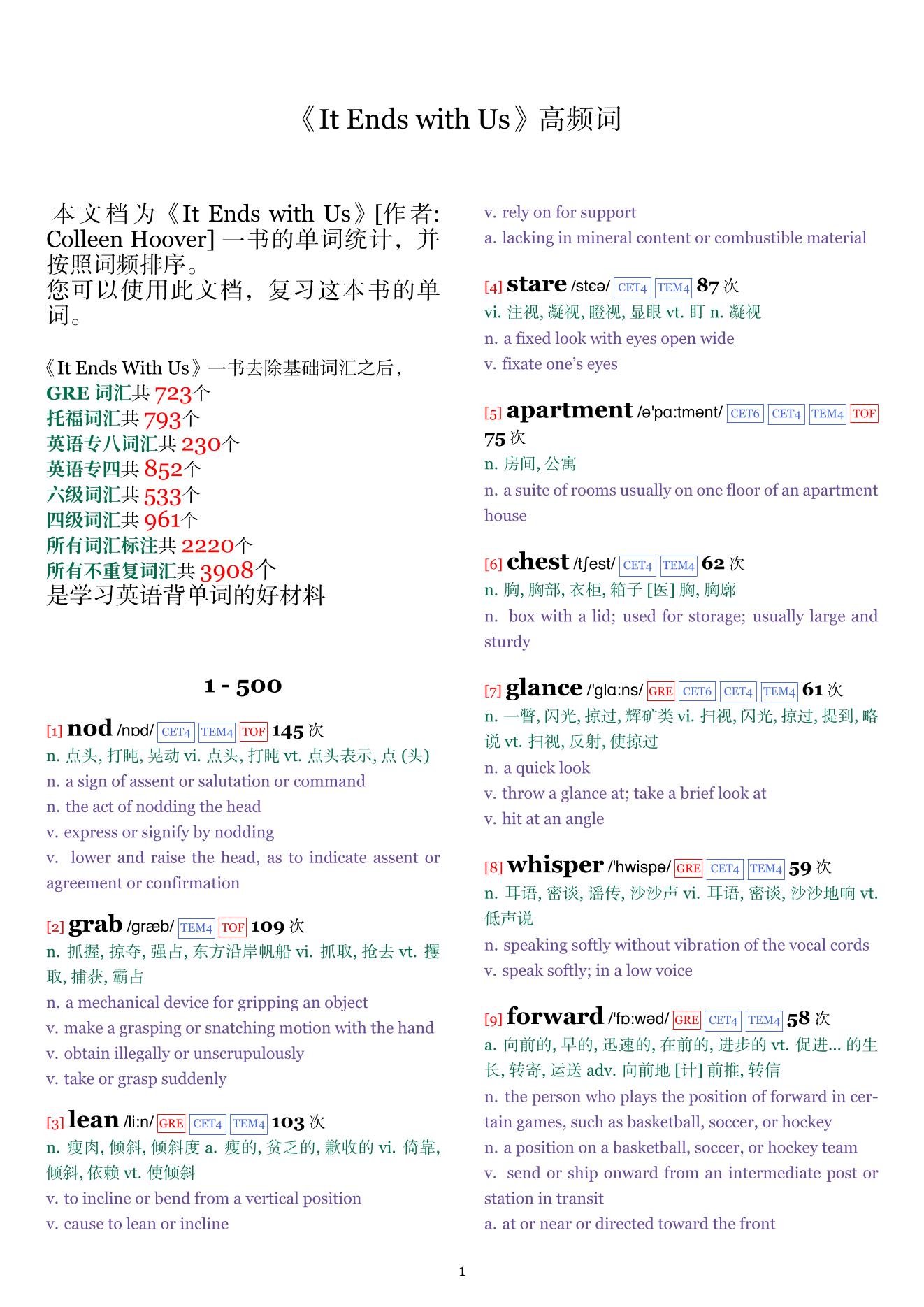 《It Ends with Us》高频词

本文档为《It Ends with Us》[作者: Colleen Hoover] 一书的单词统计，并按照词频排序。
您可以使用此文档，复习这本书的单词。

《It Ends With Us》一书去除基础词汇之后，
GRE 词汇共 723个
托福词汇共 793个
英语专八词汇共 230个
英语专四共 852个
六级词汇共 533个
四级词汇共 961个
所有词汇标注共 2220个
所有不重复词汇共 3908个
是学习英语背单词的好材料

1 - 500

[1] nod /nɒd/ CET4 TEM4 TOF 145 次
n. 点头, 打盹, 晃动 vi. 点头, 打盹 vt. 点头表示, 点 (头)
n. a sign of assent or salutation or command
n. the act of nodding the head
v. express or signify by nodding
v. lower and raise the head, as to indicate assent or agreement or confirmation

[2] grab /græb/ TEM4 TOF 109 次
n. 抓握, 掠夺, 强占, 东方沿岸帆船 vi. 抓取, 抢去 vt. 攫取, 捕获, 霸占
n. a mechanical device for gripping an object
v. make a grasping or snatching motion with the hand
v. obtain illegally or unscrupulously
v. take or grasp suddenly

[3] lean /liːn/ GRE CET4 TEM4 103 次
n. 瘦肉, 倾斜, 倾斜度 a. 瘦的, 贫乏的, 歉收的 vi. 倚靠, 倾斜, 依赖 vt. 使倾斜
v. to incline or bend from a vertical position
v. cause to lean or incline
v. rely on for support
a. lacking in mineral content or combustible material

[4] stare /stɛə/ CET4 TEM4 87 次
vi. 注视, 凝视, 瞪视, 显眼 vt. 盯 n. 凝视
n. a fixed look with eyes open wide
v. fixate one's eyes

[5] apartment /ə'pɑːtmənt/ CET6 CET4 TEM4 TOF 75 次
n. 房间, 公寓
n. a suite of rooms usually on one floor of an apartment house

[6] chest /tʃest/ CET4 TEM4 62 次
n. 胸, 胸部, 衣柜, 箱子 [医] 胸, 胸廓
n. box with a lid; used for storage; usually large and sturdy

[7] glance /'glɑːns/ GRE CET6 CET4 TEM4 61 次
n. 一瞥, 闪光, 掠过, 辉矿类 vi. 扫视, 闪光, 掠过, 提到, 略说 vt. 扫视, 反射, 使掠过
n. a quick look
v. throw a glance at; take a brief look at
v. hit at an angle

[8] whisper /'hwispə/ GRE CET4 TEM4 59 次
n. 耳语, 密谈, 谣传, 沙沙声 vi. 耳语, 密谈, 沙沙地响 vt. 低声说
n. speaking softly without vibration of the vocal cords
v. speak softly; in a low voice

[9] forward /'fɒːwəd/ GRE CET4 TEM4 58 次
a. 向前的, 早的, 迅速的, 在前的, 进步的 vt. 促进... 的生长, 转寄, 运送 adv. 向前地 [计] 前推, 转信
n. the person who plays the position of forward in certain games, such as basketball, soccer, or hockey
n. a position on a basketball, soccer, or hockey team
v. send or ship onward from an intermediate post or station in transit
a. at or near or directed toward the front

1